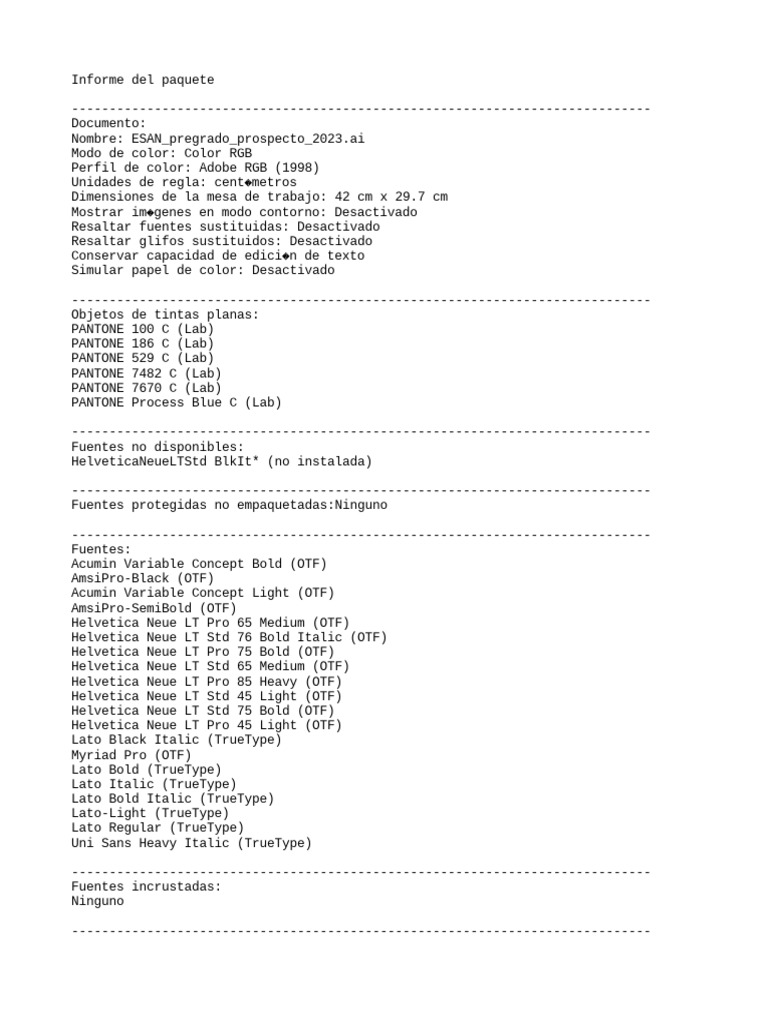 Informe del paquete

-----------------------------------------------------------------------------
Documento:
Nombre: ESAN_pregrado_prospecto_2023.ai
Modo de color: Color RGB
Perfil de color: Adobe RGB (1998)
Unidades de regla: cent◆metros
Dimensiones de la mesa de trabajo: 42 cm x 29.7 cm
Mostrar im◆genes en modo contorno: Desactivado
Resaltar fuentes sustituidas: Desactivado
Resaltar glifos sustituidos: Desactivado
Conservar capacidad de edici◆n de texto
Simular papel de color: Desactivado

-----------------------------------------------------------------------------
Objetos de tintas planas:
PANTONE 100 C (Lab)
PANTONE 186 C (Lab)
PANTONE 529 C (Lab)
PANTONE 7482 C (Lab)
PANTONE 7670 C (Lab)
PANTONE Process Blue C (Lab)

-----------------------------------------------------------------------------
Fuentes no disponibles:
HelveticaNeueLTStd BlkIt* (no instalada)

-----------------------------------------------------------------------------
Fuentes protegidas no empaquetadas:Ninguno

-----------------------------------------------------------------------------
Fuentes:
Acumin Variable Concept Bold (OTF)
AmsiPro-Black (OTF)
Acumin Variable Concept Light (OTF)
AmsiPro-SemiBold (OTF)
Helvetica Neue LT Pro 65 Medium (OTF)
Helvetica Neue LT Std 76 Bold Italic (OTF)
Helvetica Neue LT Pro 75 Bold (OTF)
Helvetica Neue LT Std 65 Medium (OTF)
Helvetica Neue LT Pro 85 Heavy (OTF)
Helvetica Neue LT Std 45 Light (OTF)
Helvetica Neue LT Std 75 Bold (OTF)
Helvetica Neue LT Pro 45 Light (OTF)
Lato Black Italic (TrueType)
Myriad Pro (OTF)
Lato Bold (TrueType)
Lato Italic (TrueType)
Lato Bold Italic (TrueType)
Lato-Light (TrueType)
Lato Regular (TrueType)
Uni Sans Heavy Italic (TrueType)

-----------------------------------------------------------------------------
Fuentes incrustadas:
Ninguno

-----------------------------------------------------------------------------